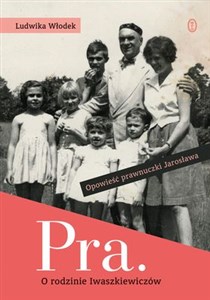 Ludwika Włodek

Opowieść prawnuczki Jarosława

Pra.

O rodzinie Iwaszkiewiczów